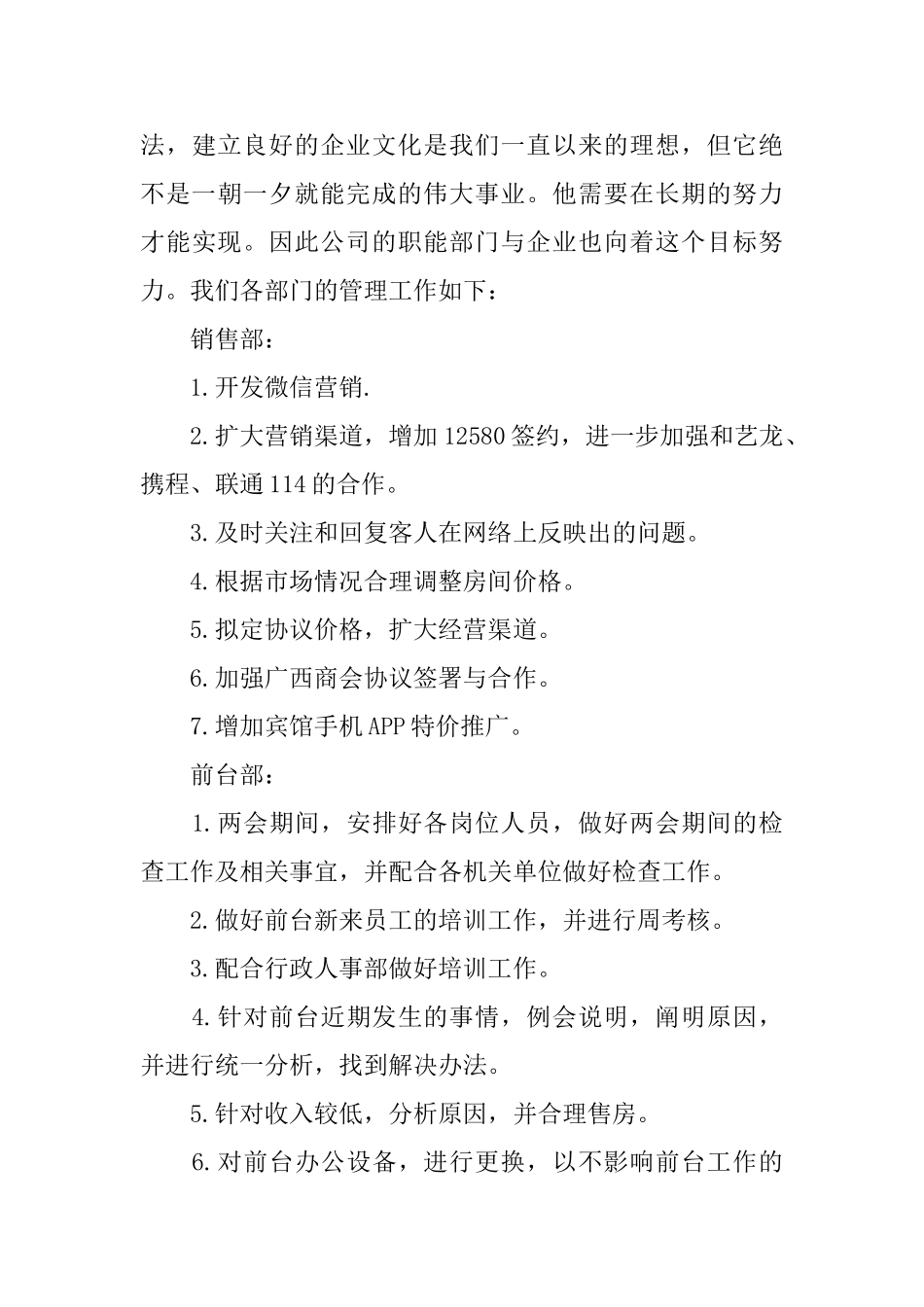 法，建立良好的企业文化是我们一直以来的理想，但它绝不是一朝一夕就能完成的伟大事业。他需要在长期的努力才能实现。因此公司的职能部门与企业也向着这个目标努力。我们各部门的管理工作如下：

销售部：

1.开发微信营销.

2.扩大营销渠道，增加12580签约，进一步加强和艺龙、携程、联通114的合作。

3.及时关注和回复客人在网络上反映出的问题。

4.根据市场情况合理调整房间价格。

5.拟定协议价格，扩大经营渠道。

6.加强广西商会协议签署与合作。

7.增加宾馆手机APP特价推广。

前台部：

1.两会期间，安排好各岗位人员，做好两会期间的检查工作及相关事宜，并配合各机关单位做好检查工作。

2.做好前台新来员工的培训工作，并进行周考核。

3.配合行政人事部做好培训工作。

4.针对前台近期发生的事情，例会说明，阐明原因，并进行统一分析，找到解决办法。

5.针对收入较低，分析原因，并合理售房。

6.对前台办公设备，进行更换，以不影响前台工作的